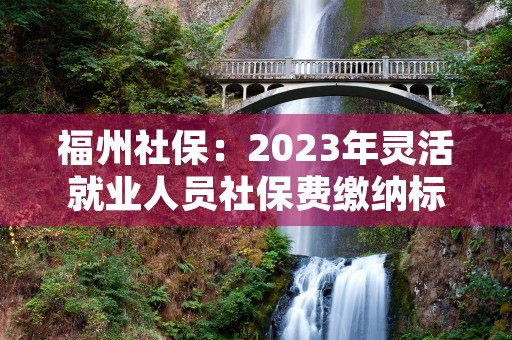 福州社保：2023年灵活就业人员社保费缴纳标